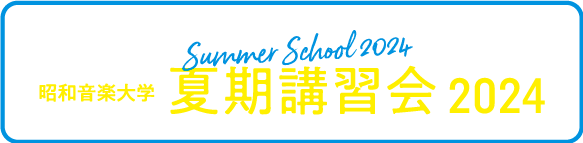 Summer School 2024
昭和音楽大学 夏期講習会 2024